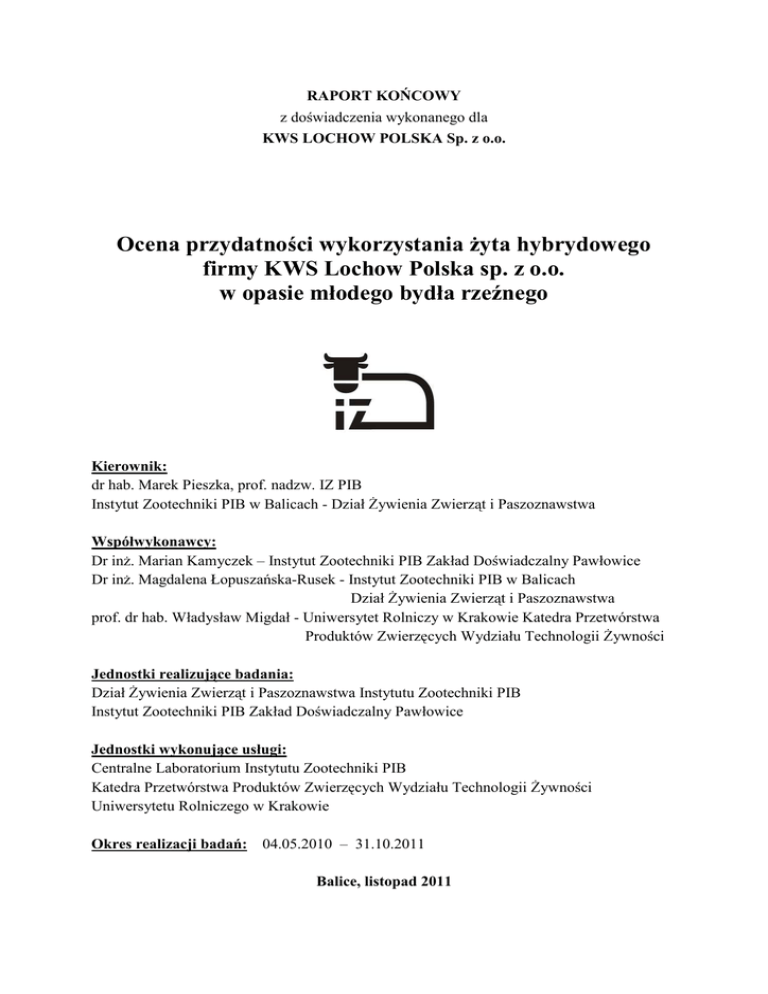 RAPORT KOŃCOWY
z doświadczenia wykonanego dla
KWS LOCHOW POLSKA Sp. z o.o.

Ocena przydatności wykorzystania żyta hybrydowego firmy KWS Lochow Polska sp. z o.o. w opasie młodego bydła rzeźnego

IZ

Kierownik:
dr hab. Marek Pieszka, prof. nadzw. IZ PIB
Instytut Zootechniki PIB w Balicach - Dział Żywienia Zwierząt i Paszoznawstwa

Współwykonawcy:
Dr inż. Marian Kamyczek – Instytut Zootechniki PIB Zakład Doświadczalny Pawłowice
Dr inż. Magdalena Łopuszańska-Rusek - Instytut Zootechniki PIB w Balicach Dział Żywienia Zwierząt i Paszoznawstwa
prof. dr hab. Władysław Migdał - Uniwersytet Rolniczy w Krakowie Katedra Przetwórstwa Produktów Zwierzęcych Wydziału Technologii Żywności

Jednostki realizujące badania:
Dział Żywienia Zwierząt i Paszoznawstwa Instytutu Zootechniki PIB
Instytut Zootechniki PIB Zakład Doświadczalny Pawłowice

Jednostki wykonujące usługi:
Centralne Laboratorium Instytutu Zootechniki PIB
Katedra Przetwórstwa Produktów Zwierzęcych Wydziału Technologii Żywności Uniwersytetu Rolniczego w Krakowie

Okres realizacji badań: 04.05.2010 – 31.10.2011

Balice, listopad 2011